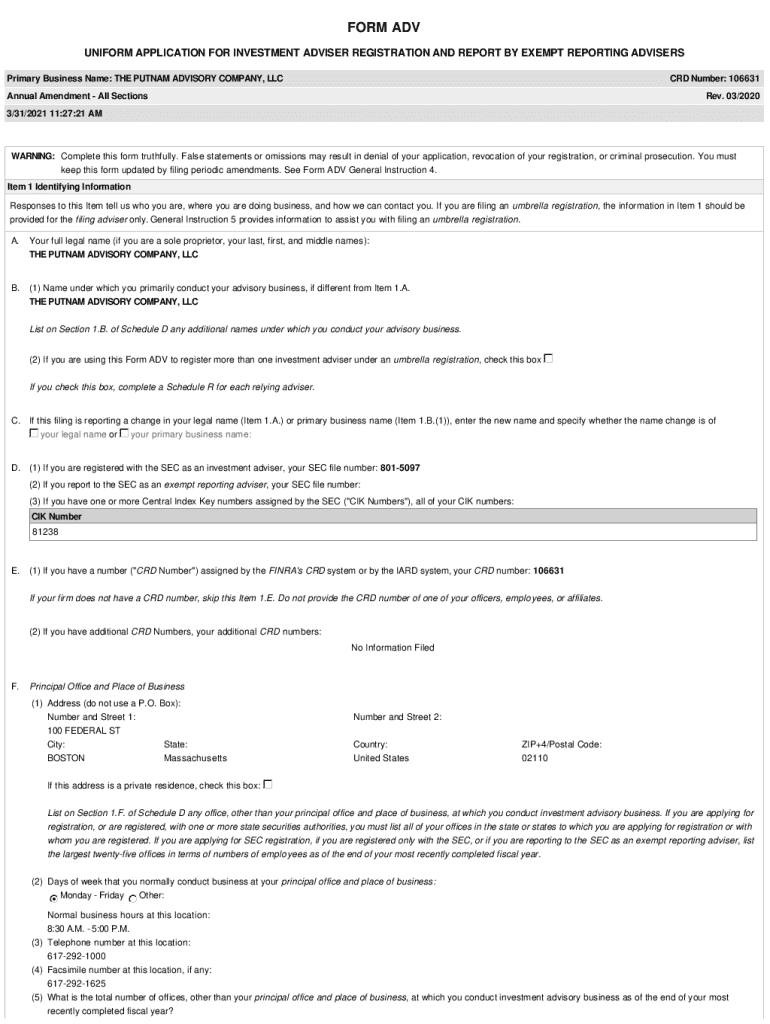 FORM ADV

UNIFORM APPLICATION FOR INVESTMENT ADVISER REGISTRATION AND REPORT BY EXEMPT REPORTING ADVISERS

Primary Business Name: THE PUTNAM ADVISORY COMPANY, LLC
CRD Number: 106631
Annual Amendment - All Sections
Rev. 03/2020
3/31/2021 11:27:21 AM

WARNING: Complete this form truthfully. False statements or omissions may result in denial of your application, revocation of your registration, or criminal prosecution. You must keep this form updated by filing periodic amendments. See Form ADV General Instruction 4.

Item 1 Identifying Information

Responses to this Item tell us who you are, where you are doing business, and how we can contact you. If you are filing an umbrella registration, the information in Item 1 should be provided for the filing adviser only. General Instruction 5 provides information to assist you with filing an umbrella registration.

A. Your full legal name (if you are a sole proprietor, your last, first, and middle names):
THE PUTNAM ADVISORY COMPANY, LLC

B. (1) Name under which you primarily conduct your advisory business, if different from Item 1.A.
THE PUTNAM ADVISORY COMPANY, LLC

List on Section 1.B. of Schedule D any additional names under which you conduct your advisory business.

(2) If you are using this Form ADV to register more than one investment adviser under an umbrella registration, check this box

If you check this box, complete a Schedule R for each relying adviser.

C. If this filing is reporting a change in your legal name (Item 1.A.) or primary business name (Item 1.B.(1)), enter the new name and specify whether the name change is of
your legal name or your primary business name:

D. (1) If you are registered with the SEC as an investment adviser, your SEC file number: 801-5097
(2) If you report to the SEC as an exempt reporting adviser, your SEC file number:
(3) If you have one or more Central Index Key numbers assigned by the SEC ("CIK Numbers"), all of your CIK numbers:

| CIK Number |
|---|
| 81238 |

E. (1) If you have a number ("CRD Number") assigned by the FINRA's CRD system or by the IARD system, your CRD number: 106631

If your firm does not have a CRD number, skip this Item 1.E. Do not provide the CRD number of one of your officers, employees, or affiliates.

(2) If you have additional CRD Numbers, your additional CRD numbers:
No Information Filed

F. Principal Office and Place of Business
(1) Address (do not use a P.O. Box):
Number and Street 1:
100 FEDERAL ST
Number and Street 2:
City:
BOSTON
State:
Massachusetts
Country:
United States
ZIP+4/Postal Code:
02110

If this address is a private residence, check this box:

List on Section 1.F. of Schedule D any office, other than your principal office and place of business, at which you conduct investment advisory business. If you are applying for registration, or are registered, with one or more state securities authorities, you must list all of your offices in the state or states to which you are applying for registration or with whom you are registered. If you are applying for SEC registration, if you are registered only with the SEC, or if you are reporting to the SEC as an exempt reporting adviser, list the largest twenty-five offices in terms of numbers of employees as of the end of your most recently completed fiscal year.

(2) Days of week that you normally conduct business at your principal office and place of business:
Monday - Friday Other:

Normal business hours at this location:
8:30 A.M. - 5:00 P.M.
(3) Telephone number at this location:
617-292-1000
(4) Facsimile number at this location, if any:
617-292-1625
(5) What is the total number of offices, other than your principal office and place of business, at which you conduct investment advisory business as of the end of your most recently completed fiscal year?